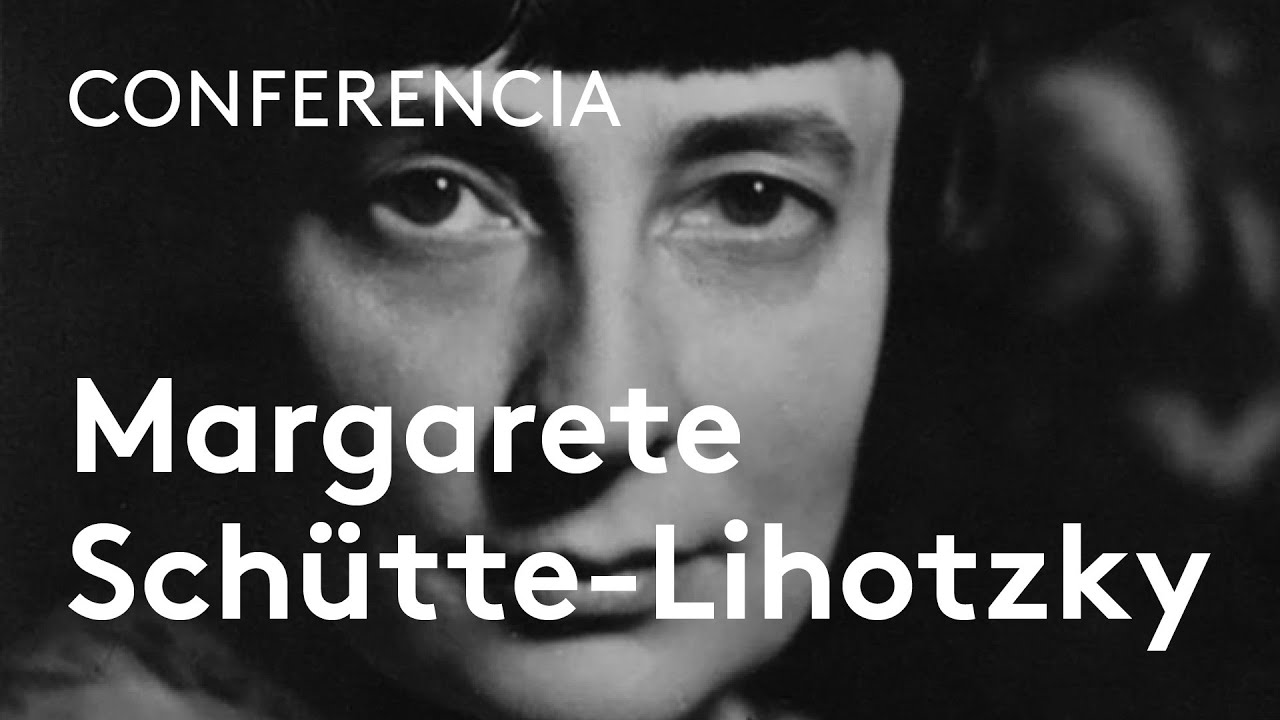 CONFERENCIA

Margarete Schütte-Lihotzky